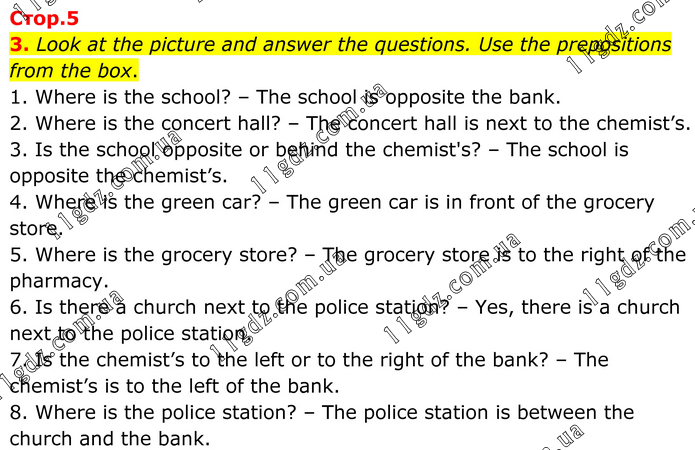 Стор.5

3. Look at the picture and answer the questions. Use the prepositions from the box.

1. Where is the school? – The school is opposite the bank.

2. Where is the concert hall? – The concert hall is next to the chemist's.

3. Is the school opposite or behind the chemist's? – The school is opposite the chemist's.

4. Where is the green car? – The green car is in front of the grocery store.

5. Where is the grocery store? – The grocery store is to the right of the pharmacy.

6. Is there a church next to the police station? – Yes, there is a church next to the police station.

7. Is the chemist's to the left or to the right of the bank? – The chemist's is to the left of the bank.

8. Where is the police station? – The police station is between the church and the bank.

11gdz.com.ua